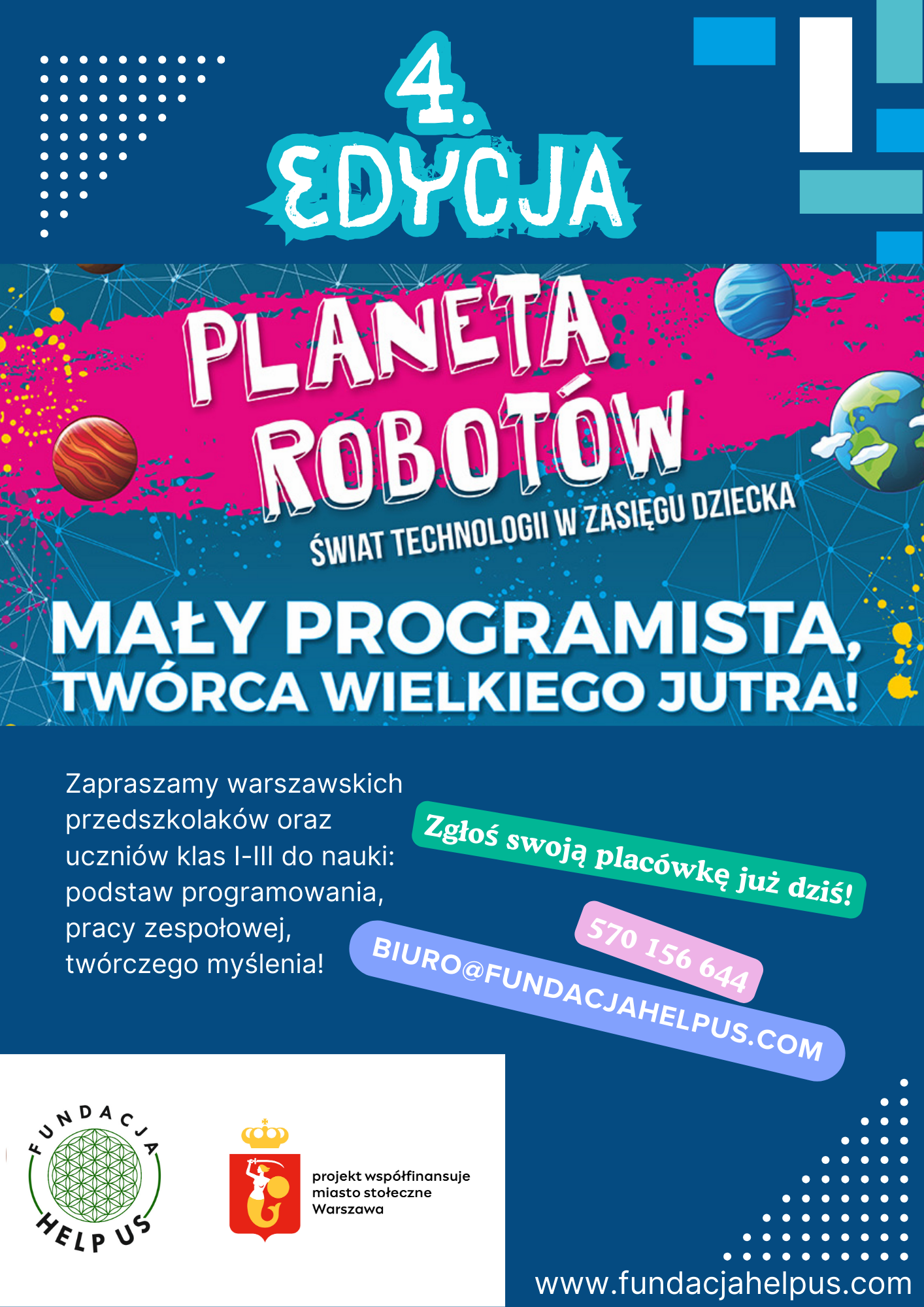 4. EDYCJA

PLANETA ROBOTÓW

ŚWIAT TECHNOLOGII W ZASIĘGU DZIECKA

MAŁY PROGRAMISTA, TWÓRCA WIELKIEGO JUTRA!

Zapraszamy warszawskich przedszkolaków oraz uczniów klas I-III do nauki: podstaw programowania, pracy zespołowej, twórczego myślenia!

Zgłoś swoją placówkę już dziś!

570 156 644

BIURO@FUNDACJAHELPUS.COM

FUNDACJA
HELP US

projekt współfinansuje
miasto stołeczne
Warszawa

www.fundacjahelpus.com